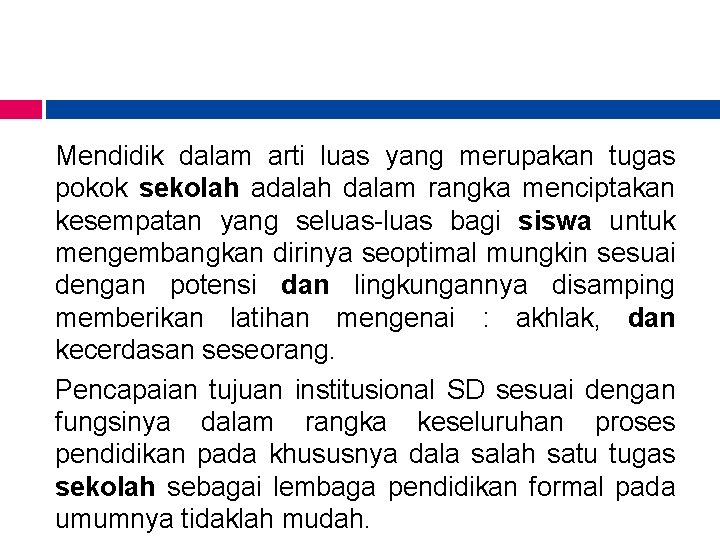 Mendidik dalam arti luas yang merupakan tugas pokok sekolah adalah dalam rangka menciptakan kesempatan yang seluas-luas bagi siswa untuk mengembangkan dirinya seoptimal mungkin sesuai dengan potensi dan lingkungannya disamping memberikan latihan mengenai : akhlak, dan kecerdasan seseorang.

Pencapaian tujuan institusional SD sesuai dengan fungsinya dalam rangka keseluruhan proses pendidikan pada khususnya dala salah satu tugas sekolah sebagai lembaga pendidikan formal pada umumnya tidaklah mudah.